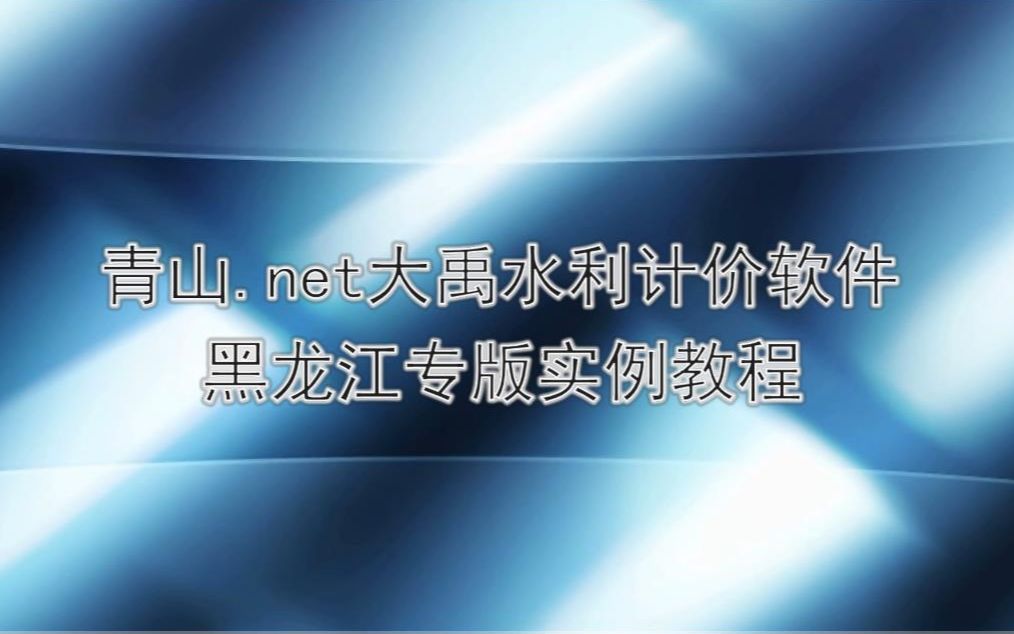 青山.net大禹水利计价软件
黑龙江专版实例教程